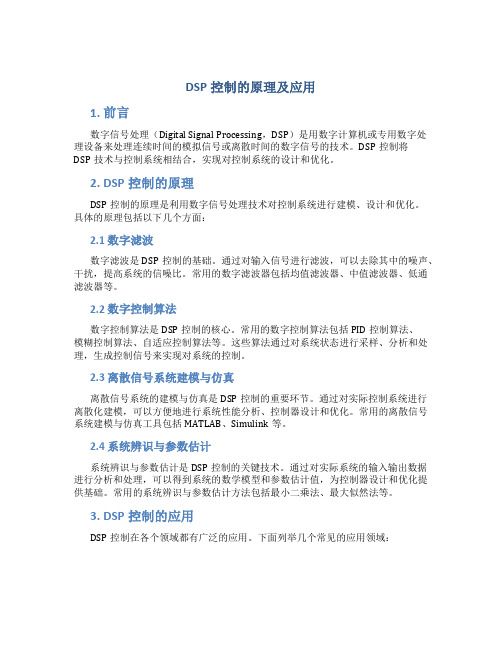 DSP 控制的原理及应用

1. 前言

数字信号处理（Digital Signal Processing，DSP）是用数字计算机或专用数字处理设备来处理连续时间的模拟信号或离散时间的数字信号的技术。DSP 控制将 DSP 技术与控制系统相结合，实现对控制系统的设计和优化。

2. DSP 控制的原理

DSP 控制的原理是利用数字信号处理技术对控制系统进行建模、设计和优化。具体的原理包括以下几个方面：

2.1 数字滤波

数字滤波是 DSP 控制的基础。通过对输入信号进行滤波，可以去除其中的噪声、干扰，提高系统的信噪比。常用的数字滤波器包括均值滤波器、中值滤波器、低通滤波器等。

2.2 数字控制算法

数字控制算法是 DSP 控制的核心。常用的数字控制算法包括 PID 控制算法、模糊控制算法、自适应控制算法等。这些算法通过对系统状态进行采样、分析和处理，生成控制信号来实现对系统的控制。

2.3 离散信号系统建模与仿真

离散信号系统的建模与仿真是 DSP 控制的重要环节。通过对实际控制系统进行离散化建模，可以方便地进行系统性能分析、控制器设计和优化。常用的离散信号系统建模与仿真工具包括 MATLAB、Simulink 等。

2.4 系统辨识与参数估计

系统辨识与参数估计是 DSP 控制的关键技术。通过对实际系统的输入输出数据进行分析和处理，可以得到系统的数学模型和参数估计值，为控制器设计和优化提供基础。常用的系统辨识与参数估计方法包括最小二乘法、最大似然法等。

3. DSP 控制的应用

DSP 控制在各个领域都有广泛的应用。下面列举几个常见的应用领域：